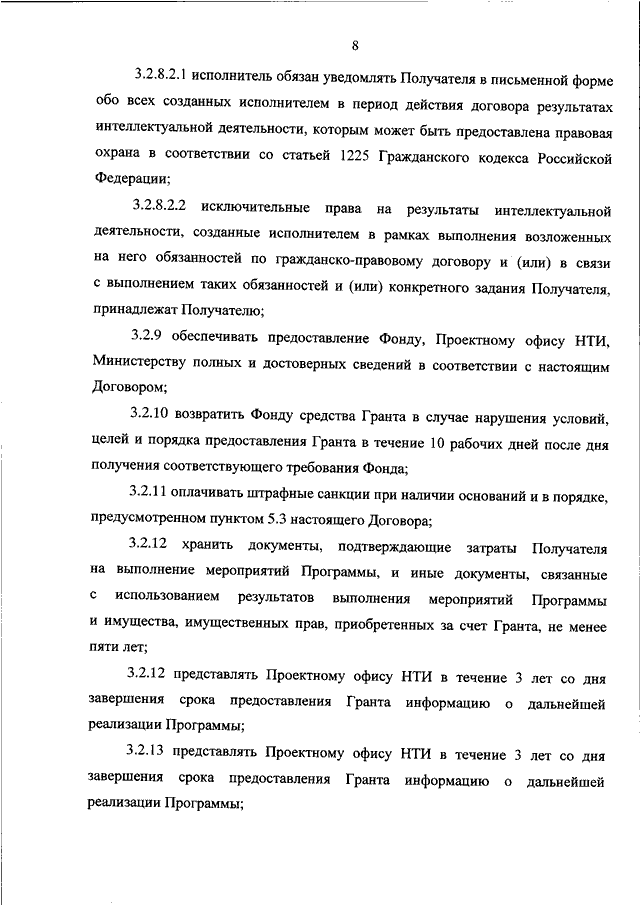 8

3.2.8.2.1 исполнитель обязан уведомлять Получателя в письменной форме обо всех созданных исполнителем в период действия договора результатах интеллектуальной деятельности, которым может быть предоставлена правовая охрана в соответствии со статьей 1225 Гражданского кодекса Российской Федерации;

3.2.8.2.2 исключительные права на результаты интеллектуальной деятельности, созданные исполнителем в рамках выполнения возложенных на него обязанностей по гражданско-правовому договору и (или) в связи с выполнением таких обязанностей и (или) конкретного задания Получателя, принадлежат Получателю;

3.2.9 обеспечивать предоставление Фонду, Проектному офису НТИ, Министерству полных и достоверных сведений в соответствии с настоящим Договором;

3.2.10 возвратить Фонду средства Гранта в случае нарушения условий, целей и порядка предоставления Гранта в течение 10 рабочих дней после дня получения соответствующего требования Фонда;

3.2.11 оплачивать штрафные санкции при наличии оснований и в порядке, предусмотренном пунктом 5.3 настоящего Договора;

3.2.12 хранить документы, подтверждающие затраты Получателя на выполнение мероприятий Программы, и иные документы, связанные с использованием результатов выполнения мероприятий Программы и имущества, имущественных прав, приобретенных за счет Гранта, не менее пяти лет;

3.2.12 представлять Проектному офису НТИ в течение 3 лет со дня завершения срока предоставления Гранта информацию о дальнейшей реализации Программы;

3.2.13 представлять Проектному офису НТИ в течение 3 лет со дня завершения срока предоставления Гранта информацию о дальнейшей реализации Программы;